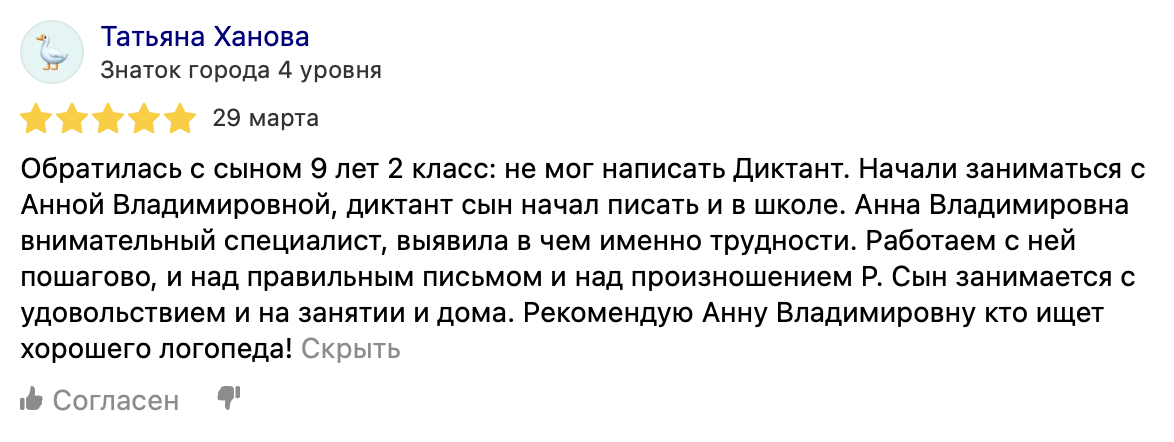 Татьяна Ханова
Знаток города 4 уровня

29 марта

Обратилась с сыном 9 лет 2 класс: не мог написать Диктант. Начали заниматься с Анной Владимировной, диктант сын начал писать и в школе. Анна Владимировна внимательный специалист, выявила в чем именно трудности. Работаем с ней пошагово, и над правильным письмом и над произношением Р. Сын занимается с удовольствием и на занятии и дома. Рекомендую Анну Владимировну кто ищет хорошего логопеда! Скрыть

Согласен